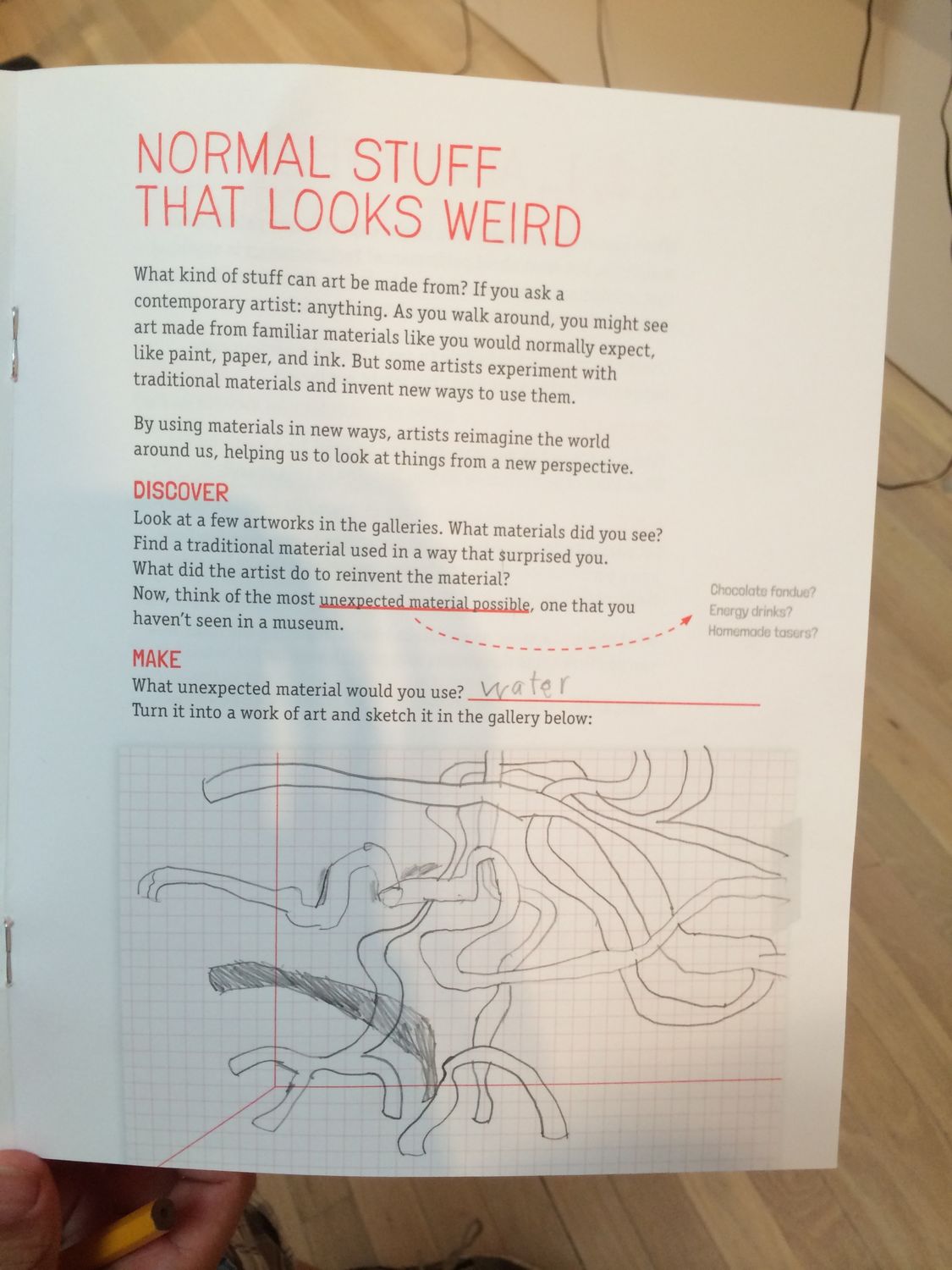 NORMAL STUFF THAT LOOKS WEIRD

What kind of stuff can art be made from? If you ask a contemporary artist: anything. As you walk around, you might see art made from familiar materials like you would normally expect, like paint, paper, and ink. But some artists experiment with traditional materials and invent new ways to use them.

By using materials in new ways, artists reimagine the world around us, helping us to look at things from a new perspective.

DISCOVER
Look at a few artworks in the galleries. What materials did you see? Find a traditional material used in a way that surprised you. What did the artist do to reinvent the material? Now, think of the most unexpected material possible, one that you haven't seen in a museum.

Chocolate fondue?
Energy drinks?
Homemade tasers?

MAKE
What unexpected material would you use? water
Turn it into a work of art and sketch it in the gallery below: